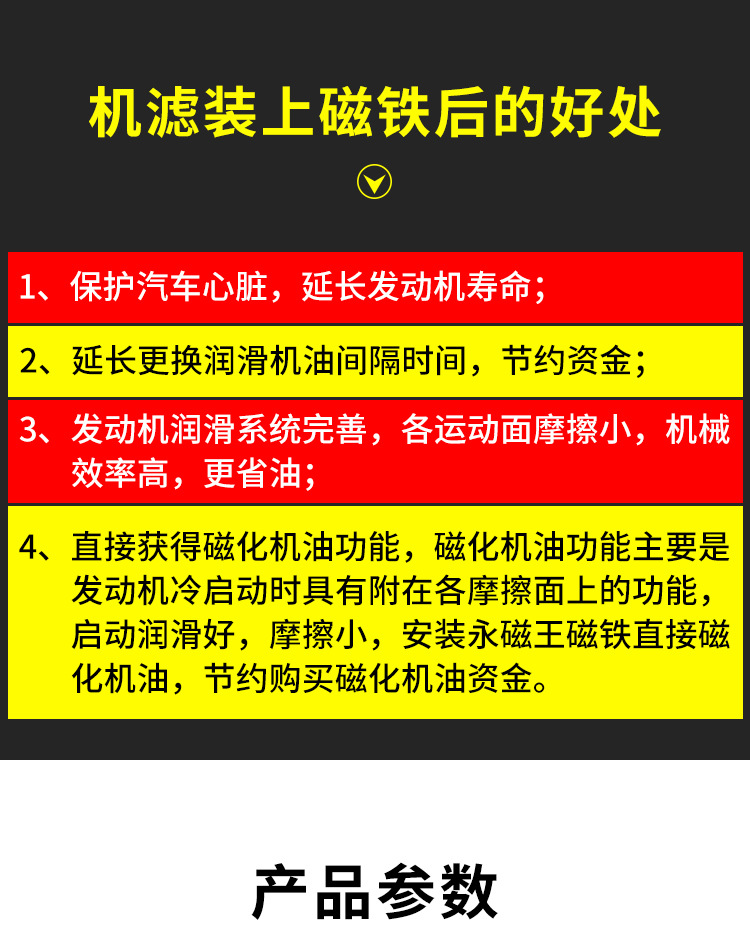 机滤装上磁铁后的好处

1、保护汽车心脏，延长发动机寿命；

2、延长更换润滑机油间隔时间，节约资金；

3、发动机润滑系统完善，各运动面摩擦小，机械效率高，更省油；

4、直接获得磁化机油功能，磁化机油功能主要是发动机冷启动时具有附在各摩擦面上的功能，启动润滑好，摩擦小，安装永磁王磁铁直接磁化机油，节约购买磁化机油资金。

产品参数